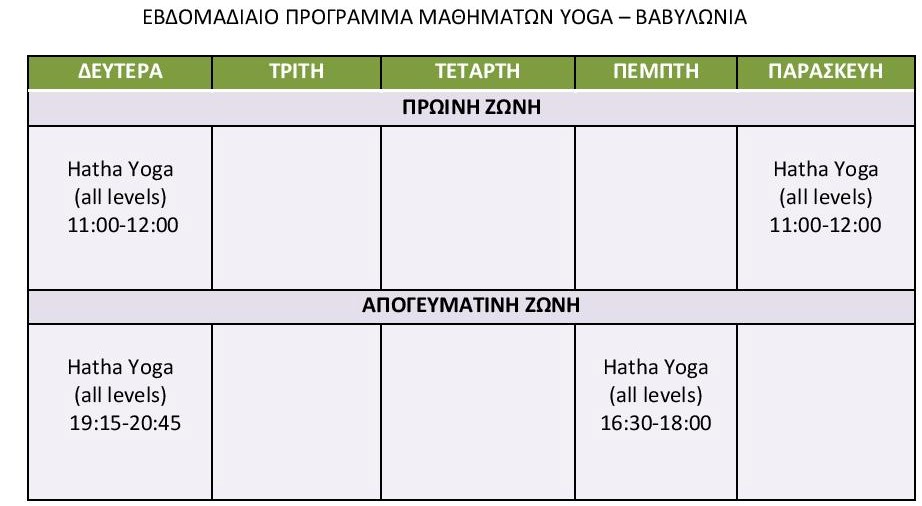 ΕΒΔΟΜΑΔΙΑΙΟ ΠΡΟΓΡΑΜΜΑ ΜΑΘΗΜΑΤΩΝ YOGA – ΒΑΒΥΛΩΝΙΑ

| ΔΕΥΤΕΡΑ | ΤΡΙΤΗ | ΤΕΤΑΡΤΗ | ΠΕΜΠΤΗ | ΠΑΡΑΣΚΕΥΗ |
|---|---|---|---|---|
| ΠΡΩΙΝΗ ΖΩΝΗ | | | | |
| Hatha Yoga (all levels) 11:00-12:00 | | | | Hatha Yoga (all levels) 11:00-12:00 |
| ΑΠΟΓΕΥΜΑΤΙΝΗ ΖΩΝΗ | | | | |
| Hatha Yoga (all levels) 19:15-20:45 | | | Hatha Yoga (all levels) 16:30-18:00 | |